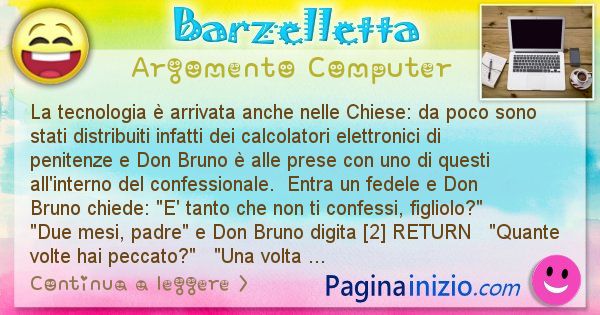 Barzelletta

Argomento Computer

La tecnologia è arrivata anche nelle Chiese: da poco sono stati distribuiti infatti dei calcolatori elettronici di penitenze e Don Bruno è alle prese con uno di questi all'interno del confessionale. Entra un fedele e Don Bruno chiede: "E' tanto che non ti confessi, figliolo?" "Due mesi, padre" e Don Bruno digita [2] RETURN "Quante volte hai peccato?" "Una volta ...

Continua a leggere >

Paginainizio.com